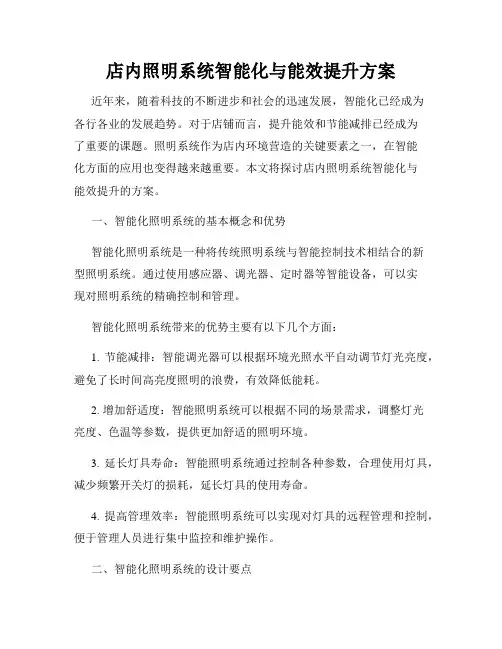 店内照明系统智能化与能效提升方案

近年来，随着科技的不断进步和社会的迅速发展，智能化已经成为各行各业的发展趋势。对于店铺而言，提升能效和节能减排已经成为了重要的课题。照明系统作为店内环境营造的关键要素之一，在智能化方面的应用也变得越来越重要。本文将探讨店内照明系统智能化与能效提升的方案。

一、智能化照明系统的基本概念和优势

智能化照明系统是一种将传统照明系统与智能控制技术相结合的新型照明系统。通过使用感应器、调光器、定时器等智能设备，可以实现对照明系统的精确控制和管理。

智能化照明系统带来的优势主要有以下几个方面：

1. 节能减排：智能调光器可以根据环境光照水平自动调节灯光亮度，避免了长时间高亮度照明的浪费，有效降低能耗。

2. 增加舒适度：智能照明系统可以根据不同的场景需求，调整灯光亮度、色温等参数，提供更加舒适的照明环境。

3. 延长灯具寿命：智能照明系统通过控制各种参数，合理使用灯具，减少频繁开关灯的损耗，延长灯具的使用寿命。

4. 提高管理效率：智能照明系统可以实现对灯具的远程管理和控制，便于管理人员进行集中监控和维护操作。

二、智能化照明系统的设计要点